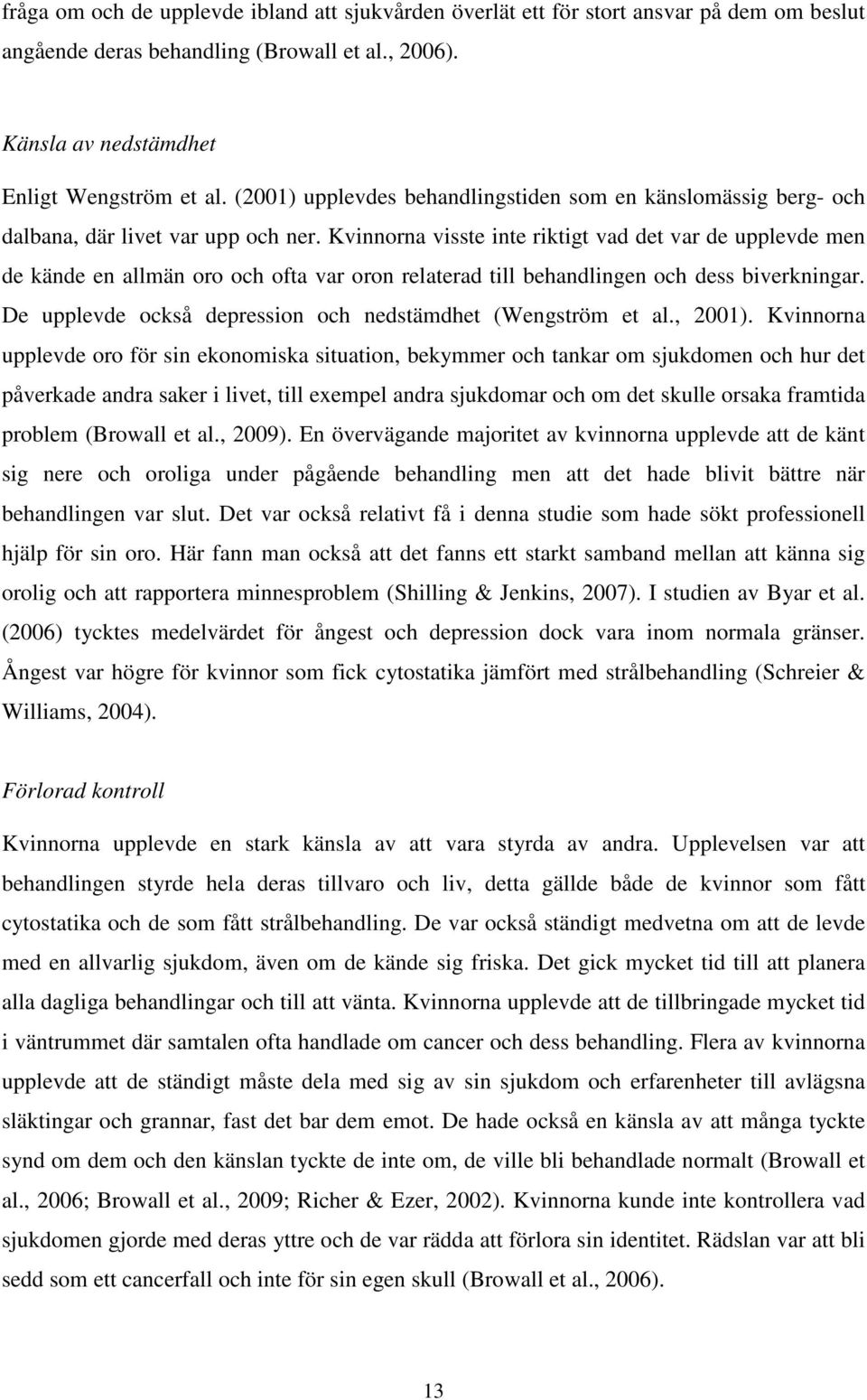 fråga om och de upplevde ibland att sjukvården överlät ett för stort ansvar på dem om beslut angående deras behandling (Browall et al., 2006).

Känsla av nedstämdhet

Enligt Wengström et al. (2001) upplevdes behandlingstiden som en känslomässig berg- och dalbana, där livet var upp och ner. Kvinnorna visste inte riktigt vad det var de upplevde men de kände en allmän oro och ofta var oron relaterad till behandlingen och dess biverkningar. De upplevde också depression och nedstämdhet (Wengström et al., 2001). Kvinnorna upplevde oro för sin ekonomiska situation, bekymmer och tankar om sjukdomen och hur det påverkade andra saker i livet, till exempel andra sjukdomar och om det skulle orsaka framtida problem (Browall et al., 2009). En övervägande majoritet av kvinnorna upplevde att de känt sig nere och oroliga under pågående behandling men att det hade blivit bättre när behandlingen var slut. Det var också relativt få i denna studie som hade sökt professionell hjälp för sin oro. Här fann man också att det fanns ett starkt samband mellan att känna sig orolig och att rapportera minnesproblem (Shilling & Jenkins, 2007). I studien av Byar et al. (2006) tycktes medelvärdet för ångest och depression dock vara inom normala gränser. Ångest var högre för kvinnor som fick cytostatika jämfört med strålbehandling (Schreier & Williams, 2004).

Förlorad kontroll

Kvinnorna upplevde en stark känsla av att vara styrda av andra. Upplevelsen var att behandlingen styrde hela deras tillvaro och liv, detta gällde både de kvinnor som fått cytostatika och de som fått strålbehandling. De var också ständigt medvetna om att de levde med en allvarlig sjukdom, även om de kände sig friska. Det gick mycket tid till att planera alla dagliga behandlingar och till att vänta. Kvinnorna upplevde att de tillbringade mycket tid i väntrummet där samtalen ofta handlade om cancer och dess behandling. Flera av kvinnorna upplevde att de ständigt måste dela med sig av sin sjukdom och erfarenheter till avlägsna släktingar och grannar, fast det bar dem emot. De hade också en känsla av att många tyckte synd om dem och den känslan tyckte de inte om, de ville bli behandlade normalt (Browall et al., 2006; Browall et al., 2009; Richer & Ezer, 2002). Kvinnorna kunde inte kontrollera vad sjukdomen gjorde med deras yttre och de var rädda att förlora sin identitet. Rädslan var att bli sedd som ett cancerfall och inte för sin egen skull (Browall et al., 2006).

13